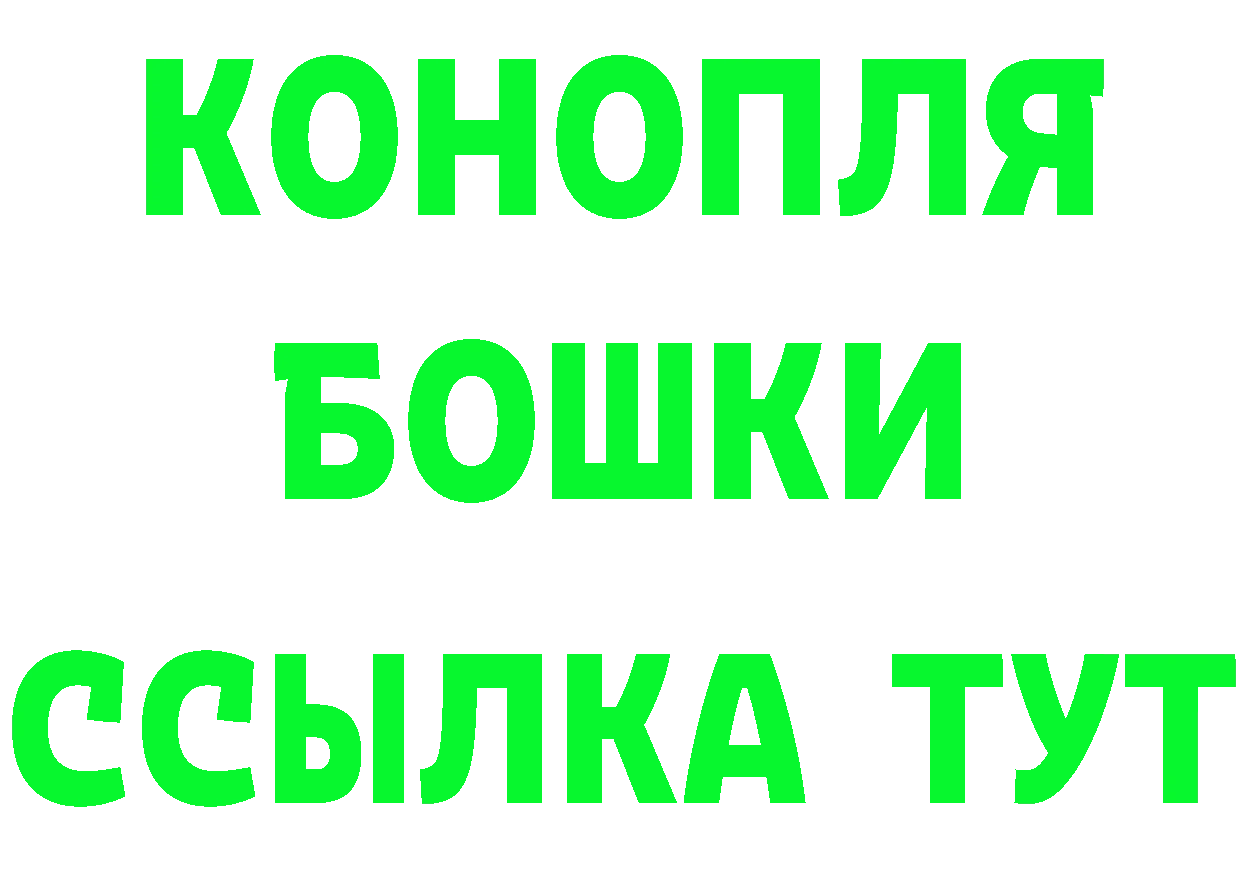 КОНОПЛЯ
БОШКИ
ССЫЛКА ТУТ